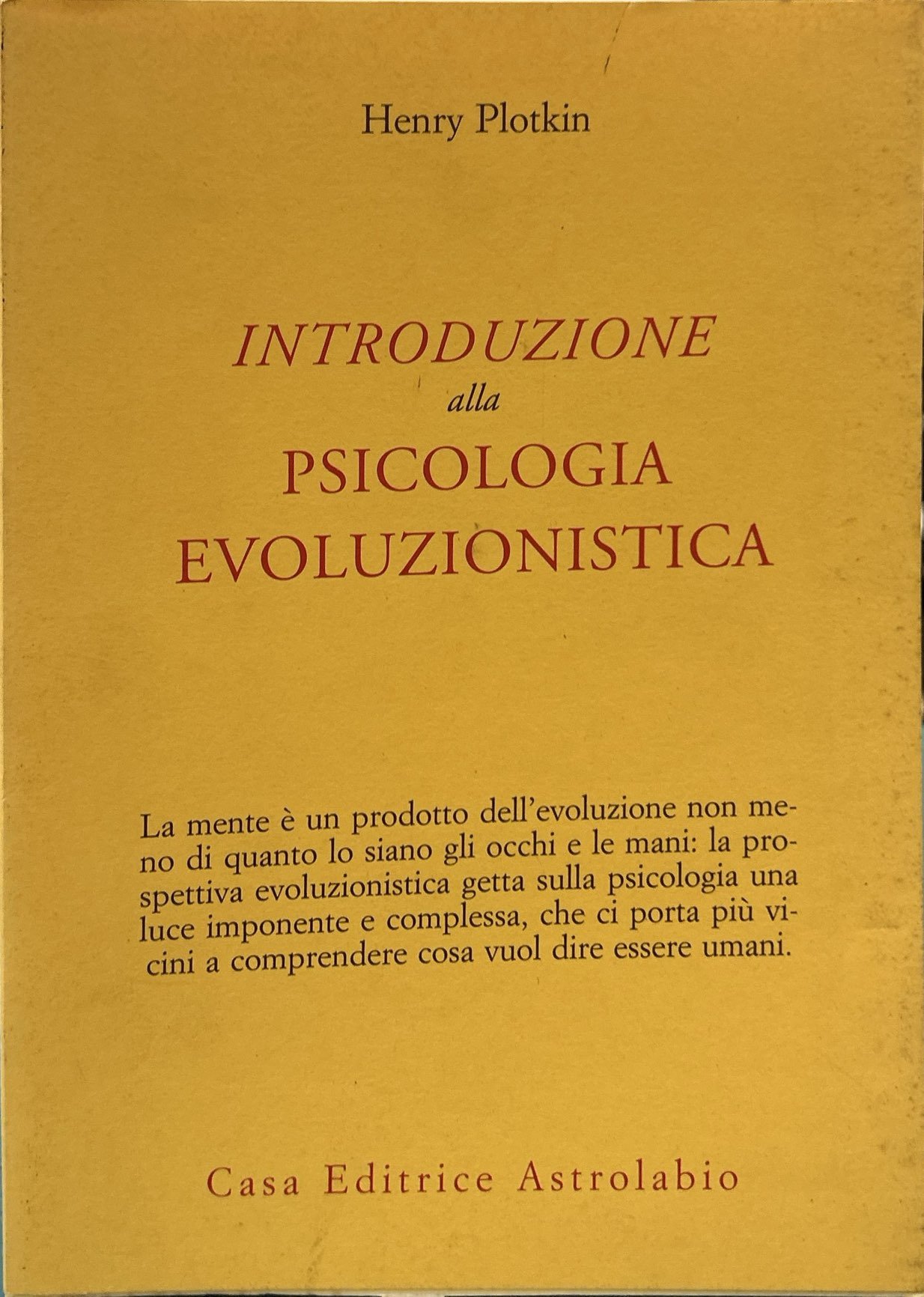 Henry Plotkin

INTRODUZIONE
alla
PSICOLOGIA
EVOLUZIONISTICA

La mente è un prodotto dell'evoluzione non meno di quanto lo siano gli occhi e le mani: la prospettiva evoluzionistica getta sulla psicologia una luce imponente e complessa, che ci porta più vicini a comprendere cosa vuol dire essere umani.

Casa Editrice Astrolabio